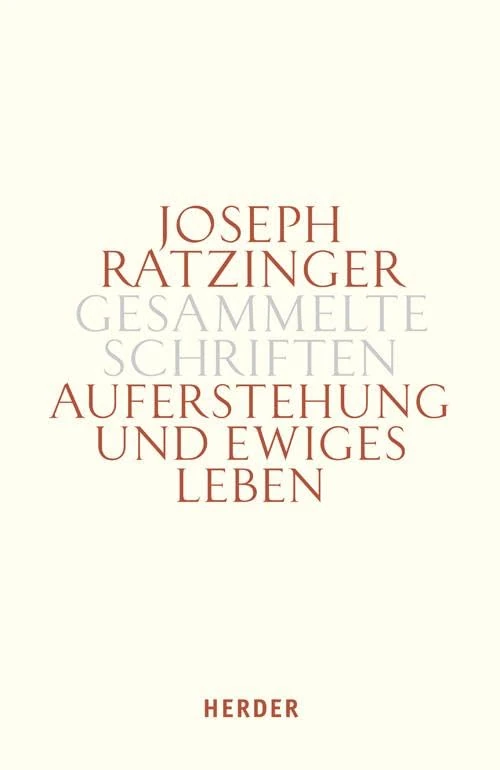 JOSEPH RATZINGER
GESAMMELTE SCHRIFTEN
AUFERSTEHUNG UND EWIGES LEBEN

HERDER